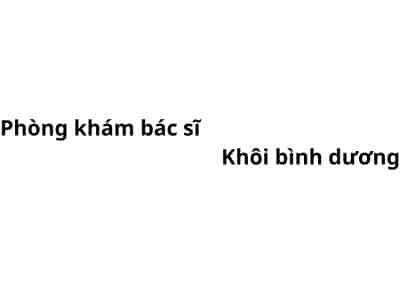 Phòng khám bác sĩ Khôi bình dương